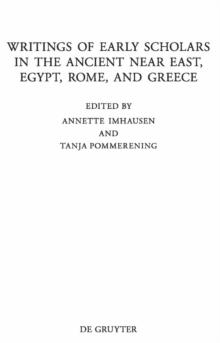 WRITINGS OF EARLY SCHOLARS IN THE ANCIENT NEAR EAST, EGYPT, ROME, AND GREECE

EDITED BY
ANNETTE IMHAUSEN
AND
TANJA POMMERENING

DE GRUYTER